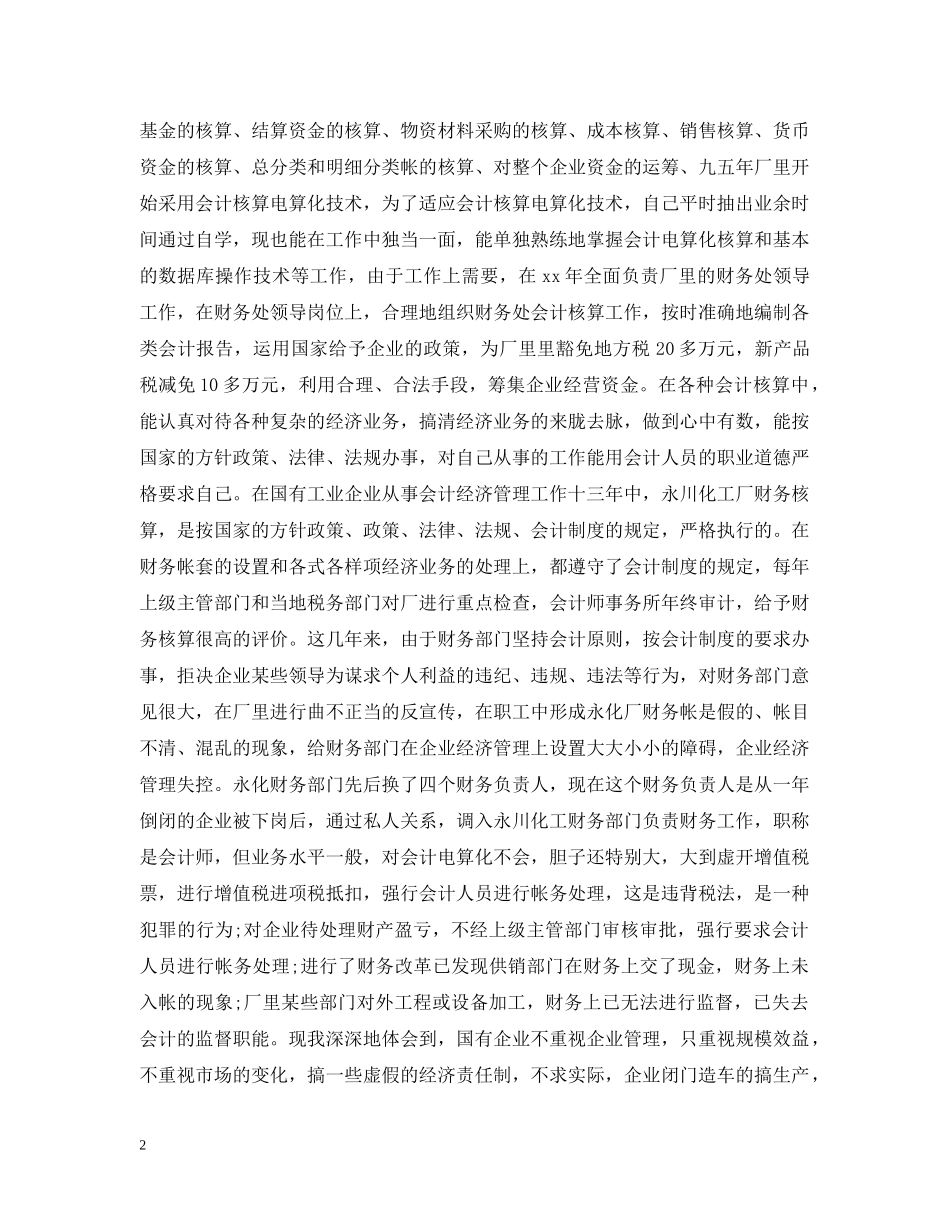 基金的核算、结算资金的核算、物资材料采购的核算、成本核算、销售核算、货币资金的核算、总分类和明细分类帐的核算、对整个企业资金的运筹、九五年厂里开始采用会计核算电算化技术，为了适应会计核算电算化技术，自己平时抽出业余时间通过自学，现也能在工作中独当一面，能单独熟练地掌握会计电算化核算和基本的数据库操作技术等工作，由于工作上需要，在 xx 年全面负责厂里的财务处领导工作，在财务处领导岗位上，合理地组织财务处会计核算工作，按时准确地编制各类会计报告，运用国家给予企业的政策，为厂里里豁免地方税 20 多万元，新产品税减免 10 多万元，利用合理、合法手段，筹集企业经营资金。在各种会计核算中，能认真对待各种复杂的经济业务，搞清经济业务的来胧去脉，做到心中有数，能按国家的方针政策、法律、法规办事，对自己从事的工作能用会计人员的职业道德严格要求自己。在国有工业企业从事会计经济管理工作十三年中，永川化工厂财务核算，是按国家的方针政策、政策、法律、法规、会计制度的规定，严格执行的。在财务帐套的设置和各式各样项经济业务的处理上，都遵守了会计制度的规定，每年上级主管部门和当地税务部门对厂进行重点检查，会计师事务所年终审计，给予财务核算很高的评价。这几年来，由于财务部门坚持会计原则，按会计制度的要求办事，拒决企业某些领导为谋求个人利益的违纪、违规、违法等行为，对财务部门意见很大，在厂里进行曲不正当的反宣传，在职工中形成永化厂财务帐是假的、帐目不清、混乱的现象，给财务部门在企业经济管理上设置大大小小的障碍，企业经济管理失控。永化财务部门先后换了四个财务负责人，现在这个财务负责人是从一年倒闭的企业被下岗后，通过私人关系，调入永川化工财务部门负责财务工作，职称是会计师，但业务水平一般，对会计电算化不会，胆子还特别大，大到虚开增值税票，进行增值税进项税抵扣，强行会计人员进行帐务处理，这是违背税法，是一种犯罪的行为;对企业待处理财产盈亏，不经上级主管部门审核审批，强行要求会计人员进行帐务处理;进行了财务改革已发现供销部门在财务上交了现金，财务上未入帐的现象;厂里某些部门对外工程或设备加工，财务上已无法进行监督，已失去会计的监督职能。现我深深地体会到，国有企业不重视企业管理，只重视规模效益，不重视市场的变化，搞一些虚假的经济责任制，不求实际，企业闭门造车的搞生产，

2